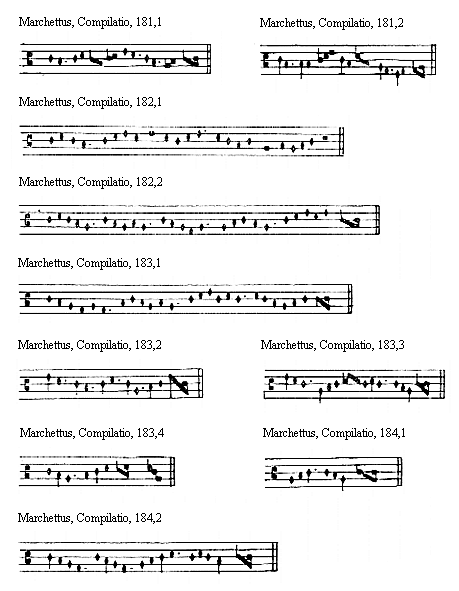 Marchettus, Compilatio, 181,1

Marchettus, Compilatio, 181,2

Marchettus, Compilatio, 182,1

Marchettus, Compilatio, 182,2

Marchettus, Compilatio, 183,1

Marchettus, Compilatio, 183,2

Marchettus, Compilatio, 183,3

Marchettus, Compilatio, 183,4

Marchettus, Compilatio, 184,1

Marchettus, Compilatio, 184,2